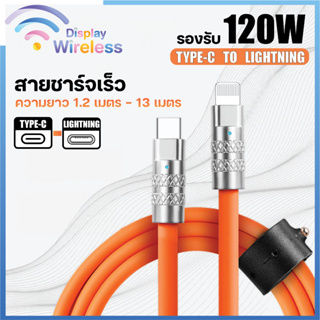 Display Wireless

รองรับ 120W

TYPE-C TO LIGHTNING

สายชาร์จเร็ว

ความยาว 1.2 เมตร - 13 เมตร

TYPE-C

LIGHTNING